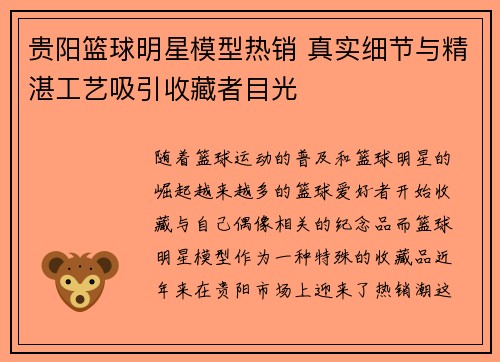 贵阳篮球明星模型热销 真实细节与精湛工艺吸引收藏者目光

随着篮球运动的普及和篮球明星的崛起越来越多的篮球爱好者开始收藏与自己偶像相关的纪念品而篮球明星模型作为一种特殊的收藏品近年来在贵阳市场上迎来了热销潮这